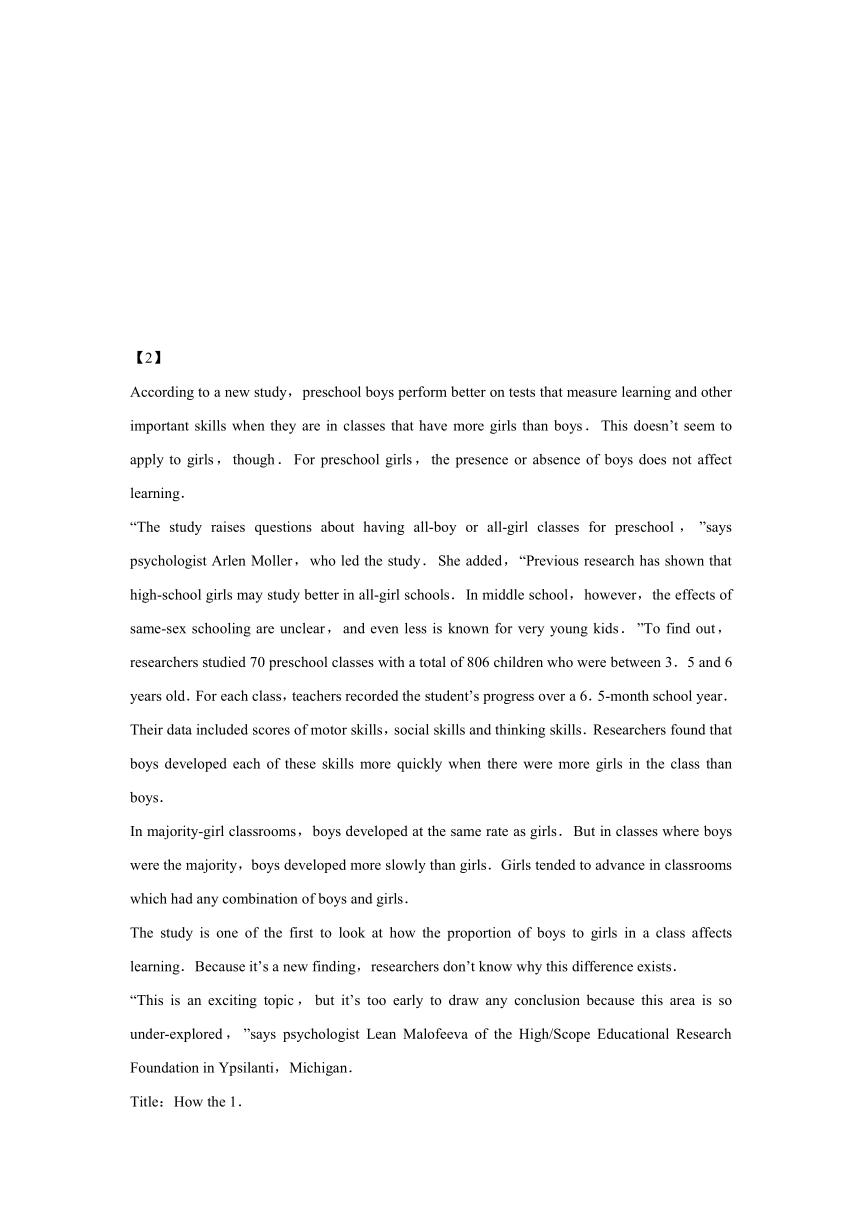 【2】

According to a new study，preschool boys perform better on tests that measure learning and other important skills when they are in classes that have more girls than boys．This doesn't seem to apply to girls，though．For preschool girls，the presence or absence of boys does not affect learning．

"The study raises questions about having all-boy or all-girl classes for preschool，"says psychologist Arlen Moller，who led the study．She added，"Previous research has shown that high-school girls may study better in all-girl schools．In middle school，however，the effects of same-sex schooling are unclear，and even less is known for very young kids．"To find out，researchers studied 70 preschool classes with a total of 806 children who were between 3．5 and 6 years old．For each class，teachers recorded the student's progress over a 6．5-month school year．Their data included scores of motor skills，social skills and thinking skills．Researchers found that boys developed each of these skills more quickly when there were more girls in the class than boys．

In majority-girl classrooms，boys developed at the same rate as girls．But in classes where boys were the majority，boys developed more slowly than girls．Girls tended to advance in classrooms which had any combination of boys and girls．

The study is one of the first to look at how the proportion of boys to girls in a class affects learning．Because it's a new finding，researchers don't know why this difference exists．

"This is an exciting topic，but it's too early to draw any conclusion because this area is so under-explored，"says psychologist Lean Malofeeva of the High/Scope Educational Research Foundation in Ypsilanti，Michigan．

Title：How the 1．